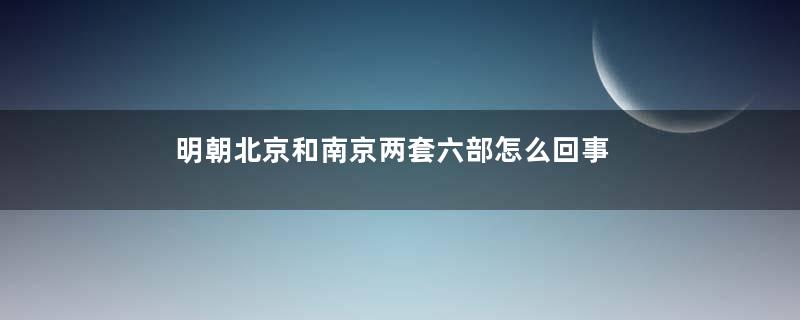 明朝北京和南京两套六部怎么回事